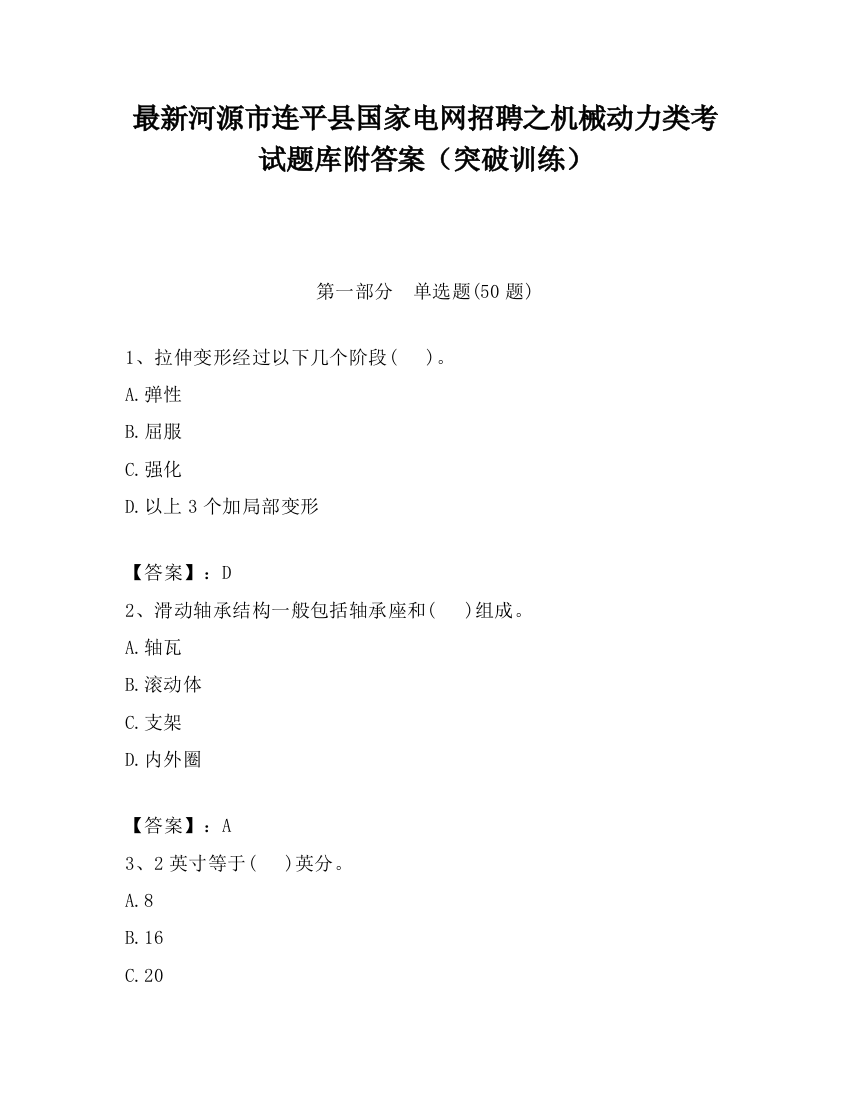 最新河源市连平县国家电网招聘之机械动力类考试题库附答案（突破训练）

第一部分　单选题(50 题)

1、拉伸变形经过以下几个阶段(　　)。

A.弹性

B.屈服

C.强化

D.以上 3 个加局部变形

【答案】：D

2、滑动轴承结构一般包括轴承座和(　　)组成。

A.轴瓦

B.滚动体

C.支架

D.内外圈

【答案】：A

3、2 英寸等于(　　)英分。

A.8

B.16

C.20